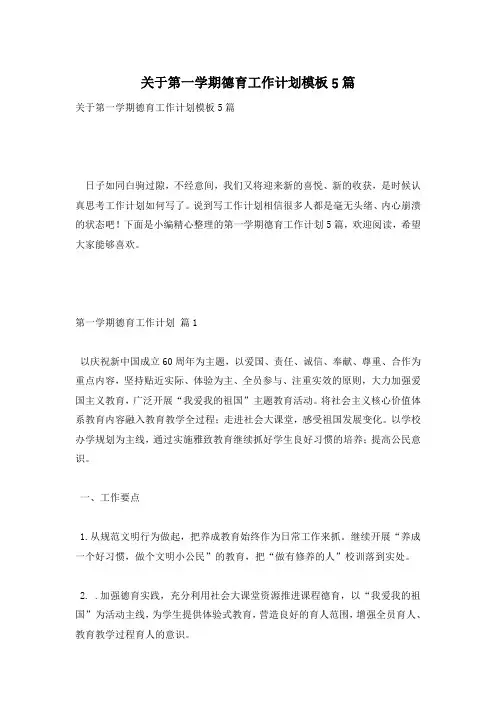 关于第一学期德育工作计划模板5篇

关于第一学期德育工作计划模板5篇

日子如同白驹过隙，不经意间，我们又将迎来新的喜悦、新的收获，是时候认真思考工作计划如何写了。说到写工作计划相信很多人都是毫无头绪、内心崩溃的状态吧！下面是小编精心整理的第一学期德育工作计划5篇，欢迎阅读，希望大家能够喜欢。

第一学期德育工作计划 篇1

以庆祝新中国成立60周年为主题，以爱国、责任、诚信、奉献、尊重、合作为重点内容，坚持贴近实际、体验为主、全员参与、注重实效的原则，大力加强爱国主义教育，广泛开展“我爱我的祖国”主题教育活动。将社会主义核心价值体系教育内容融入教育教学全过程；走进社会大课堂，感受祖国发展变化。以学校办学规划为主线，通过实施雅致教育继续抓好学生良好习惯的培养；提高公民意识。

一、工作要点

1.从规范文明行为做起，把养成教育始终作为日常工作来抓。继续开展“养成一个好习惯，做个文明小公民”的教育，把“做有修养的人”校训落到实处。

2. .加强德育实践，充分利用社会大课堂资源推进课程德育，以“我爱我的祖国”为活动主线，为学生提供体验式教育，营造良好的育人范围，增强全员育人、教育教学过程育人的意识。